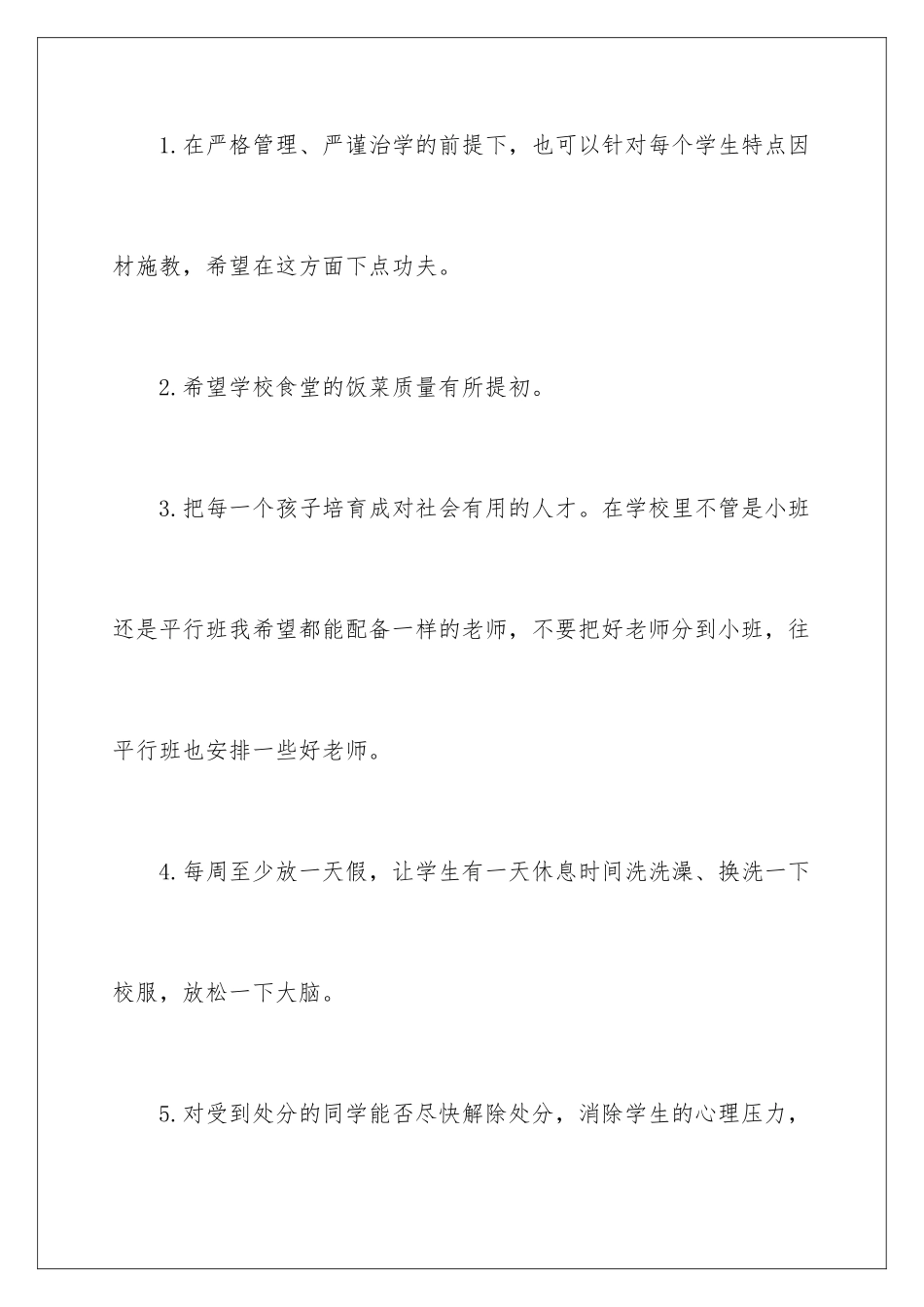 1.在严格管理、严谨治学的前提下，也可以针对每个学生特点因材施教，希望在这方面下点功夫。

2.希望学校食堂的饭菜质量有所提初。

3.把每一个孩子培育成对社会有用的人才。在学校里不管是小班还是平行班我希望都能配备一样的老师，不要把好老师分到小班，往平行班也安排一些好老师。

4.每周至少放一天假，让学生有一天休息时间洗洗澡、换洗一下校服，放松一下大脑。

5.对受到处分的同学能否尽快解除处分，消除学生的心理压力，